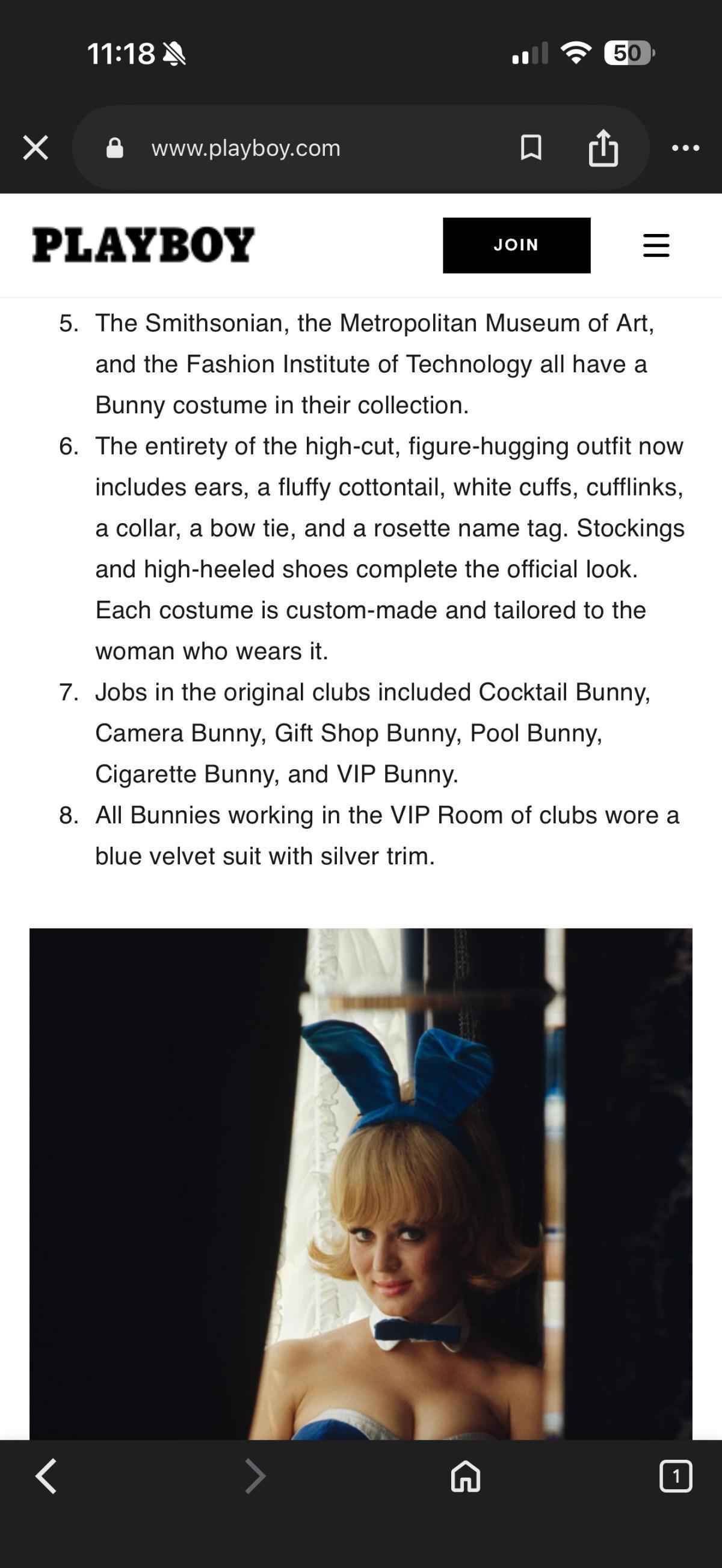 11:18

50

www.playboy.com

PLAYBOY

JOIN

5. The Smithsonian, the Metropolitan Museum of Art, and the Fashion Institute of Technology all have a Bunny costume in their collection.
6. The entirety of the high-cut, figure-hugging outfit now includes ears, a fluffy cottontail, white cuffs, cufflinks, a collar, a bow tie, and a rosette name tag. Stockings and high-heeled shoes complete the official look. Each costume is custom-made and tailored to the woman who wears it.
7. Jobs in the original clubs included Cocktail Bunny, Camera Bunny, Gift Shop Bunny, Pool Bunny, Cigarette Bunny, and VIP Bunny.
8. All Bunnies working in the VIP Room of clubs wore a blue velvet suit with silver trim.

1